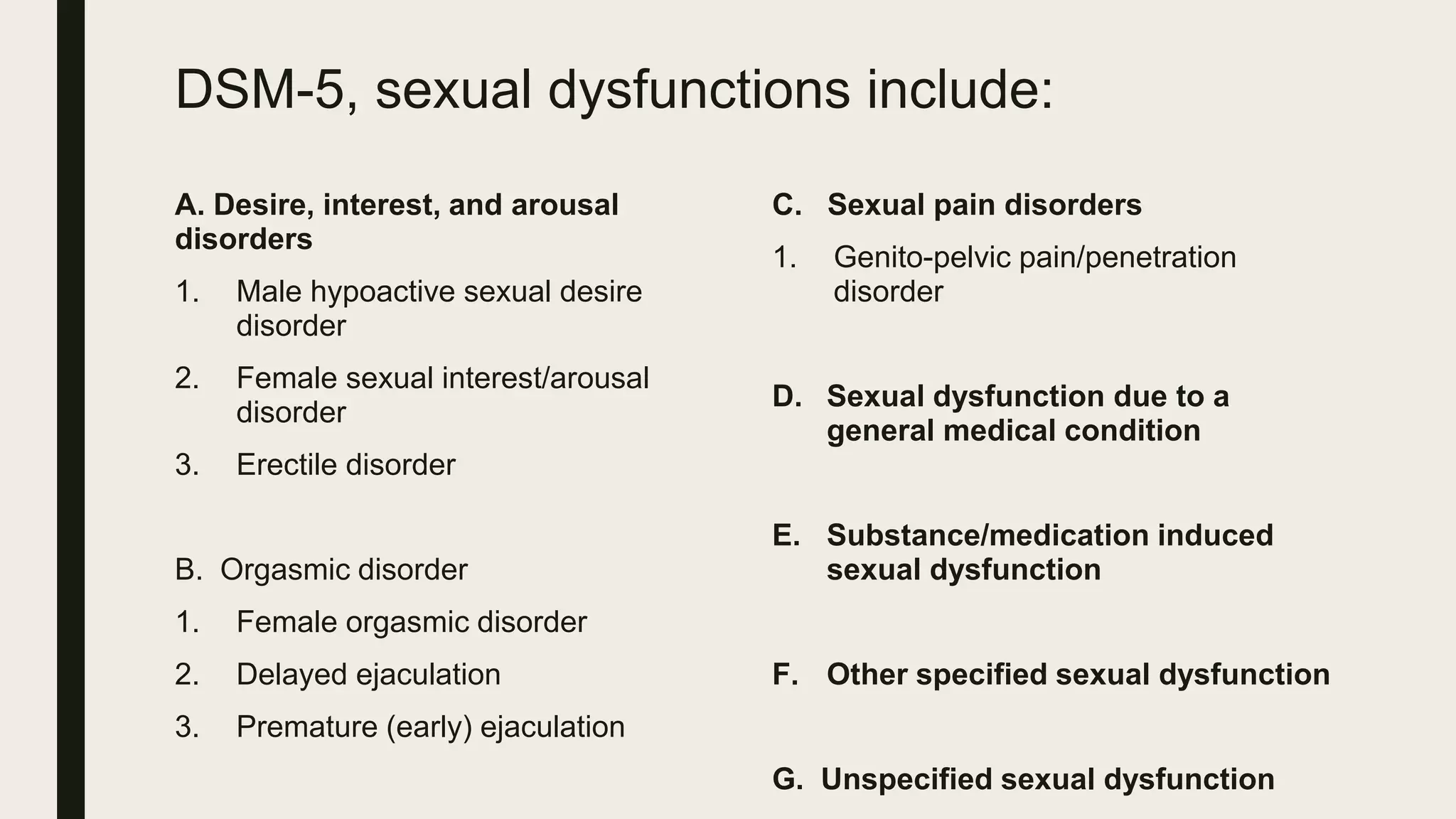 DSM-5, sexual dysfunctions include:

A. Desire, interest, and arousal disorders

1. Male hypoactive sexual desire disorder

2. Female sexual interest/arousal disorder

3. Erectile disorder

B. Orgasmic disorder

1. Female orgasmic disorder

2. Delayed ejaculation

3. Premature (early) ejaculation

C. Sexual pain disorders

1. Genito-pelvic pain/penetration disorder

D. Sexual dysfunction due to a general medical condition

E. Substance/medication induced sexual dysfunction

F. Other specified sexual dysfunction

G. Unspecified sexual dysfunction